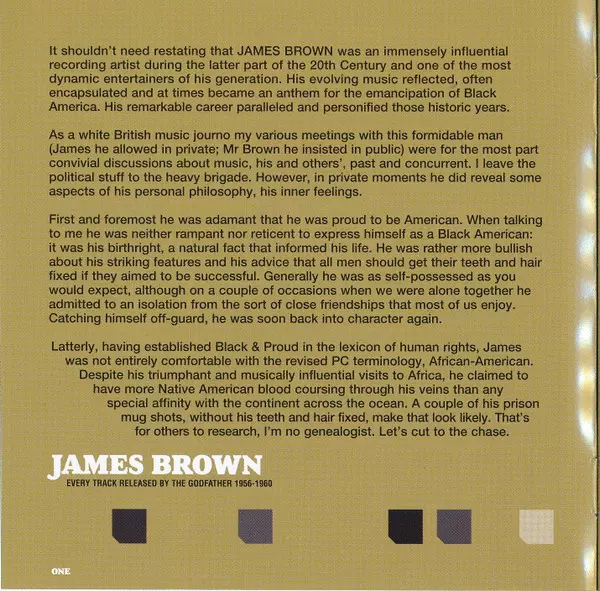 It shouldn't need restating that JAMES BROWN was an immensely influential recording artist during the latter part of the 20th Century and one of the most dynamic entertainers of his generation. His evolving music reflected, often encapsulated and at times became an anthem for the emancipation of Black America. His remarkable career paralleled and personified those historic years.

As a white British music journo my various meetings with this formidable man (James he allowed in private; Mr Brown he insisted in public) were for the most part convivial discussions about music, his and others', past and concurrent. I leave the political stuff to the heavy brigade. However, in private moments he did reveal some aspects of his personal philosophy, his inner feelings.

First and foremost he was adamant that he was proud to be American. When talking to me he was neither rampant nor reticent to express himself as a Black American: it was his birthright, a natural fact that informed his life. He was rather more bullish about his striking features and his advice that all men should get their teeth and hair fixed if they aimed to be successful. Generally he was as self-possessed as you would expect, although on a couple of occasions when we were alone together he admitted to an isolation from the sort of close friendships that most of us enjoy. Catching himself off-guard, he was soon back into character again.

Latterly, having established Black & Proud in the lexicon of human rights, James was not entirely comfortable with the revised PC terminology, African-American. Despite his triumphant and musically influential visits to Africa, he claimed to have more Native American blood coursing through his veins than any special affinity with the continent across the ocean. A couple of his prison mug shots, without his teeth and hair fixed, make that look likely. That's for others to research, I'm no genealogist. Let's cut to the chase.

JAMES BROWN
EVERY TRACK RELEASED BY THE GODFATHER 1956-1960

ONE